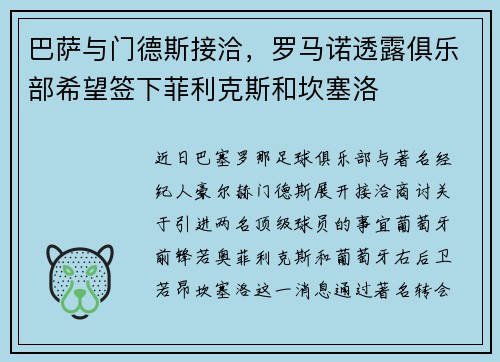 巴萨与门德斯接洽，罗马诺透露俱乐部希望签下菲利克斯和坎塞洛

近日巴塞罗那足球俱乐部与著名经纪人豪尔赫门德斯展开接洽商讨关于引进两名顶级球员的事宜葡萄牙前锋若奥菲利克斯和葡萄牙右后卫若昂坎塞洛这一消息通过著名转会